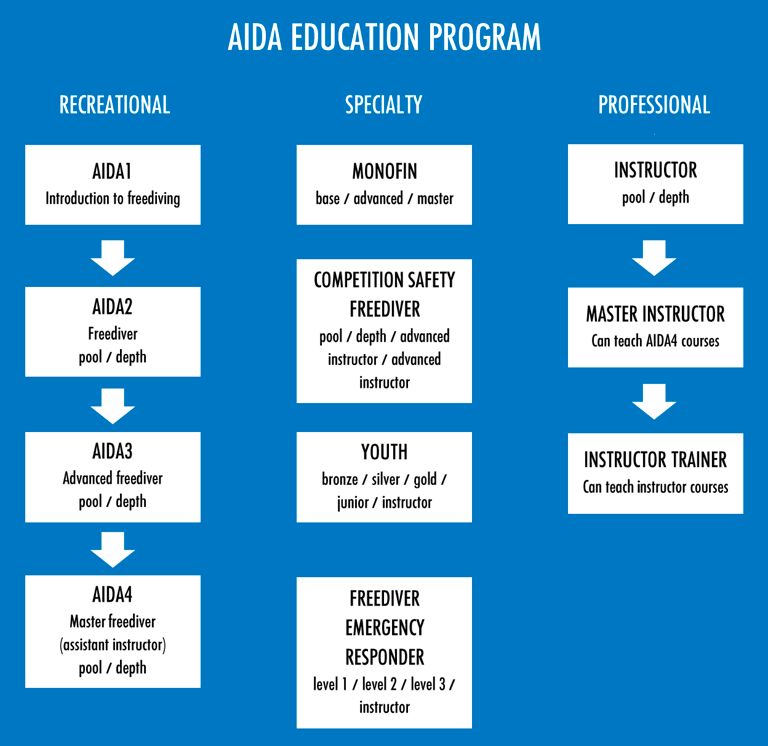 AIDA EDUCATION PROGRAM

RECREATIONAL

AIDA1
Introduction to freediving

AIDA2
Freediver
pool / depth

AIDA3
Advanced freediver
pool / depth

AIDA4
Master freediver
(assistant instructor)
pool / depth

SPECIALTY

MONOFIN
base / advanced / master

COMPETITION SAFETY FREEDIVER
pool / depth / advanced instructor / advanced instructor

YOUTH
bronze / silver / gold / junior / instructor

FREEDIVER EMERGENCY RESPONDER
level 1 / level 2 / level 3 / instructor

PROFESSIONAL

INSTRUCTOR
pool / depth

MASTER INSTRUCTOR
Can teach AIDA4 courses

INSTRUCTOR TRAINER
Can teach instructor courses